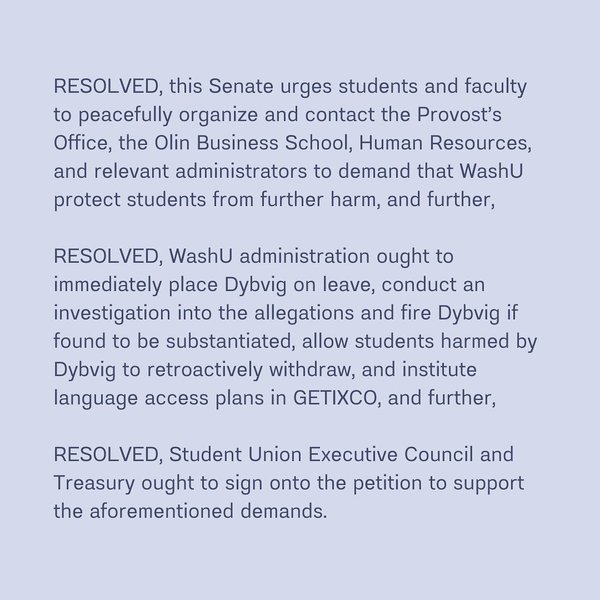 RESOLVED, this Senate urges students and faculty to peacefully organize and contact the Provost's Office, the Olin Business School, Human Resources, and relevant administrators to demand that WashU protect students from further harm, and further,

RESOLVED, WashU administration ought to immediately place Dybvig on leave, conduct an investigation into the allegations and fire Dybvig if found to be substantiated, allow students harmed by Dybvig to retroactively withdraw, and institute language access plans in GETIXCO, and further,

RESOLVED, Student Union Executive Council and Treasury ought to sign onto the petition to support the aforementioned demands.